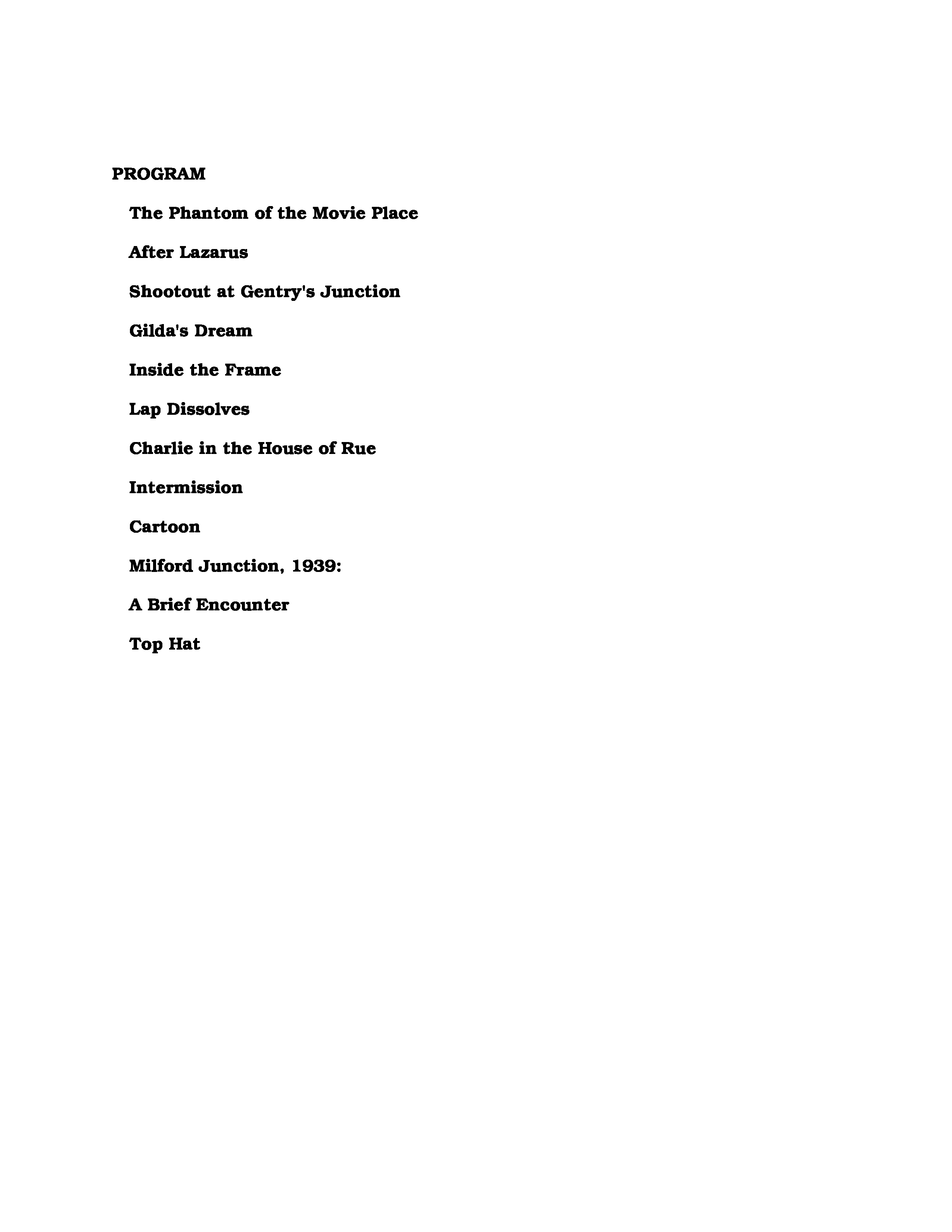 PROGRAM

The Phantom of the Movie Place

After Lazarus

Shootout at Gentry's Junction

Gilda's Dream

Inside the Frame

Lap Dissolves

Charlie in the House of Rue

Intermission

Cartoon

Milford Junction, 1939:

A Brief Encounter

Top Hat